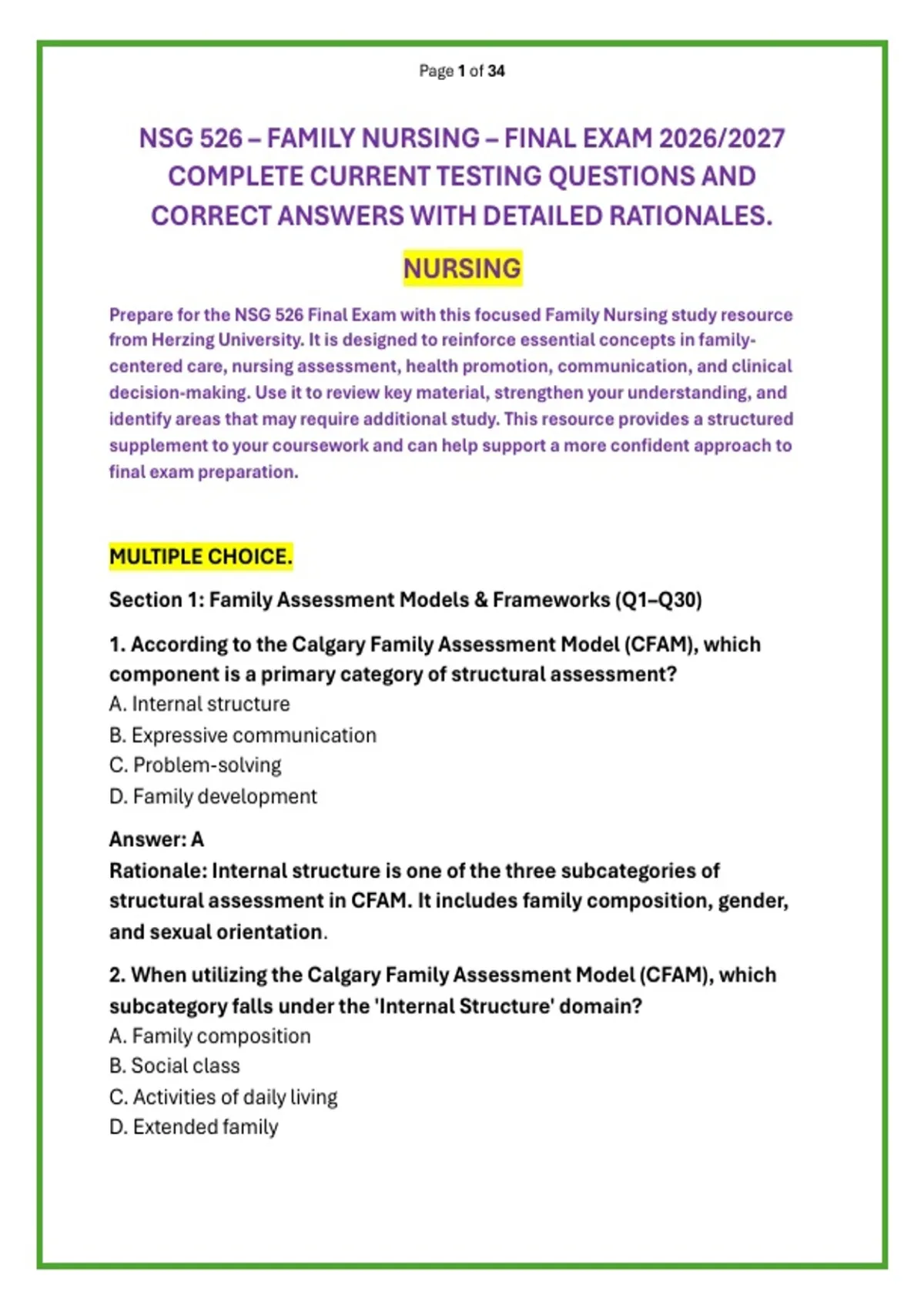 Page 1 of 34

NSG 526 – FAMILY NURSING – FINAL EXAM 2026/2027 COMPLETE CURRENT TESTING QUESTIONS AND CORRECT ANSWERS WITH DETAILED RATIONALES.

NURSING

Prepare for the NSG 526 Final Exam with this focused Family Nursing study resource from Herzing University. It is designed to reinforce essential concepts in family-centered care, nursing assessment, health promotion, communication, and clinical decision-making. Use it to review key material, strengthen your understanding, and identify areas that may require additional study. This resource provides a structured supplement to your coursework and can help support a more confident approach to final exam preparation.

MULTIPLE CHOICE.

Section 1: Family Assessment Models & Frameworks (Q1–Q30)

1. According to the Calgary Family Assessment Model (CFAM), which component is a primary category of structural assessment?
A. Internal structure
B. Expressive communication
C. Problem-solving
D. Family development

Answer: A
Rationale: Internal structure is one of the three subcategories of structural assessment in CFAM. It includes family composition, gender, and sexual orientation.

2. When utilizing the Calgary Family Assessment Model (CFAM), which subcategory falls under the 'Internal Structure' domain?
A. Family composition
B. Social class
C. Activities of daily living
D. Extended family